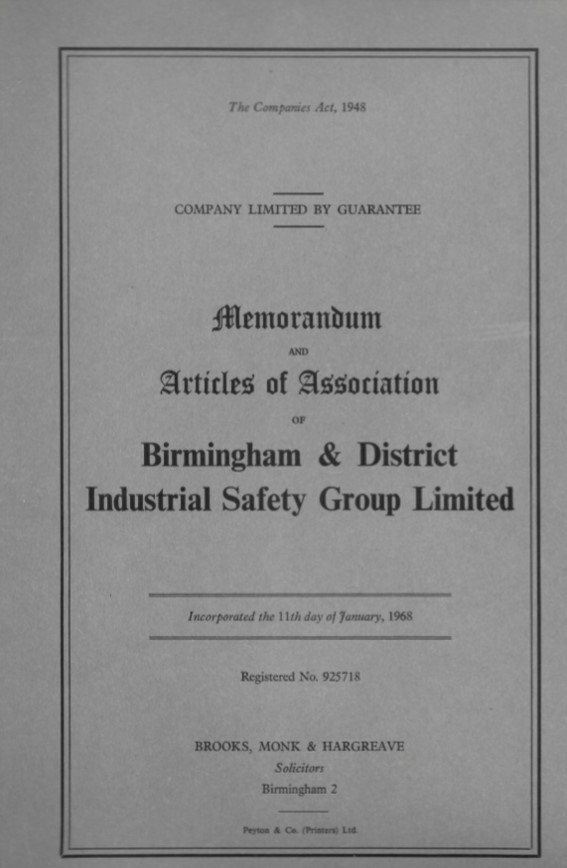 The Companies Act, 1948

COMPANY LIMITED BY GUARANTEE

Memorandum

AND

Articles of Association

OF

Birmingham & District Industrial Safety Group Limited

Incorporated the 11th day of January, 1968

Registered No. 925718

BROOKS, MONK & HARGREAVE
Solicitors
Birmingham 2

Peyton & Co. (Printers) Ltd.